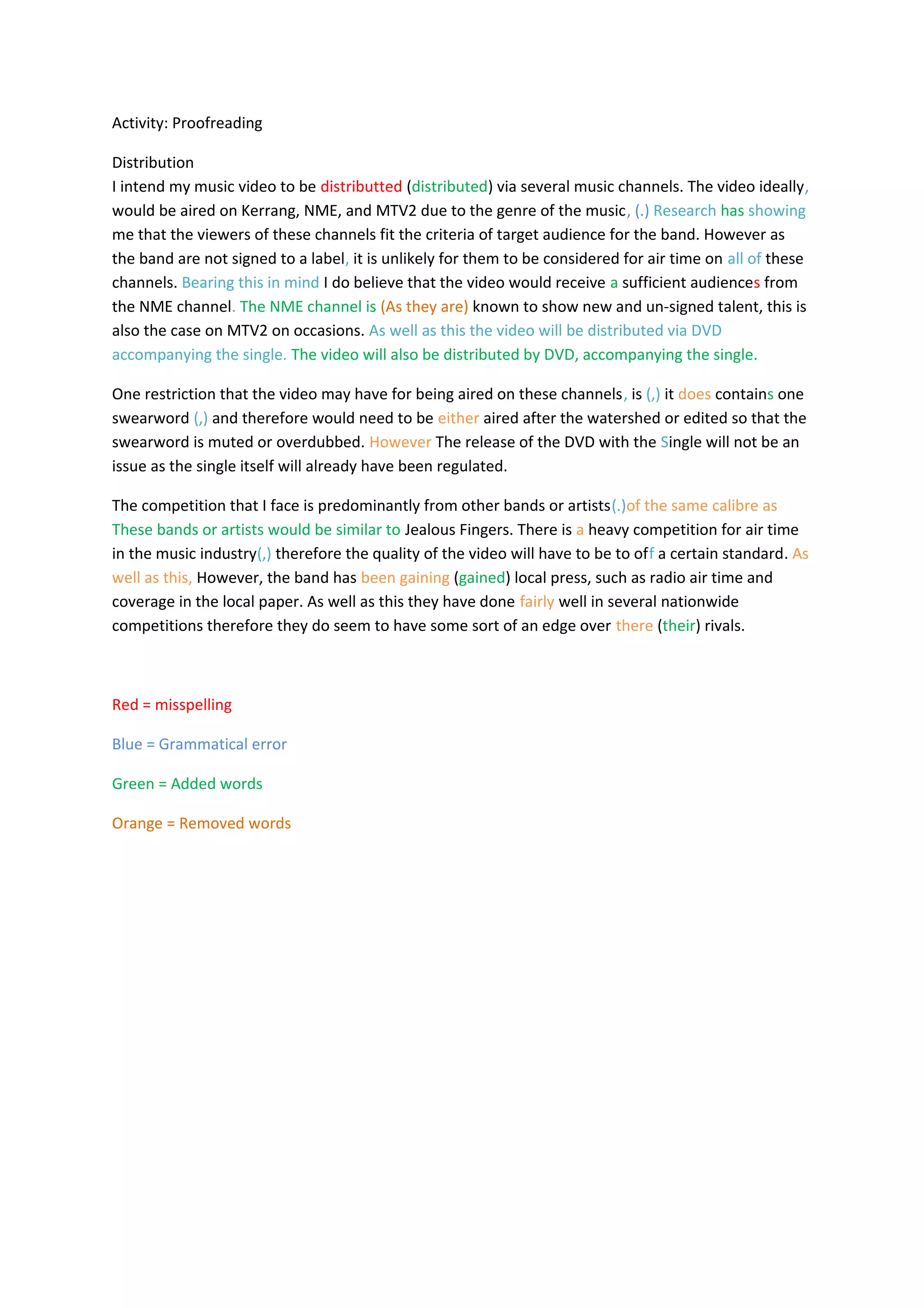 Activity: Proofreading

Distribution
I intend my music video to be distributted (distributed) via several music channels. The video ideally, would be aired on Kerrang, NME, and MTV2 due to the genre of the music, (.) Research has showing me that the viewers of these channels fit the criteria of target audience for the band. However as the band are not signed to a label, it is unlikely for them to be considered for air time on all of these channels. Bearing this in mind I do believe that the video would receive a sufficient audiences from the NME channel. The NME channel is (As they are) known to show new and un-signed talent, this is also the case on MTV2 on occasions. As well as this the video will be distributed via DVD accompanying the single. The video will also be distributed by DVD, accompanying the single.

One restriction that the video may have for being aired on these channels, is (,) it does contains one swearword (,) and therefore would need to be either aired after the watershed or edited so that the swearword is muted or overdubbed. However The release of the DVD with the Single will not be an issue as the single itself will already have been regulated.

The competition that I face is predominantly from other bands or artists(.)of the same calibre as These bands or artists would be similar to Jealous Fingers. There is a heavy competition for air time in the music industry(,) therefore the quality of the video will have to be to off a certain standard. As well as this, However, the band has been gaining (gained) local press, such as radio air time and coverage in the local paper. As well as this they have done fairly well in several nationwide competitions therefore they do seem to have some sort of an edge over there (their) rivals.

Red = misspelling

Blue = Grammatical error

Green = Added words

Orange = Removed words